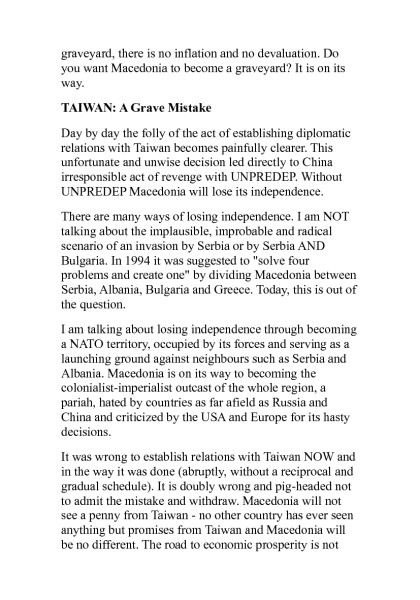 graveyard, there is no inflation and no devaluation. Do you want Macedonia to become a graveyard? It is on its way.

TAIWAN: A Grave Mistake

Day by day the folly of the act of establishing diplomatic relations with Taiwan becomes painfully clearer. This unfortunate and unwise decision led directly to China irresponsible act of revenge with UNPREDEP. Without UNPREDEP Macedonia will lose its independence.

There are many ways of losing independence. I am NOT talking about the implausible, improbable and radical scenario of an invasion by Serbia or by Serbia AND Bulgaria. In 1994 it was suggested to "solve four problems and create one" by dividing Macedonia between Serbia, Albania, Bulgaria and Greece. Today, this is out of the question.

I am talking about losing independence through becoming a NATO territory, occupied by its forces and serving as a launching ground against neighbours such as Serbia and Albania. Macedonia is on its way to becoming the colonialist-imperialist outcast of the whole region, a pariah, hated by countries as far afield as Russia and China and criticized by the USA and Europe for its hasty decisions.

It was wrong to establish relations with Taiwan NOW and in the way it was done (abruptly, without a reciprocal and gradual schedule). It is doubly wrong and pig-headed not to admit the mistake and withdraw. Macedonia will not see a penny from Taiwan - no other country has ever seen anything but promises from Taiwan and Macedonia will be no different. The road to economic prosperity is not